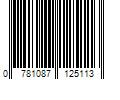 0 781087 125113